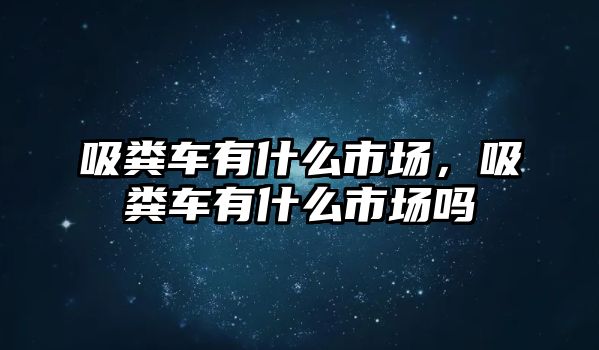 吸粪车有什么市场，吸粪车有什么市场吗